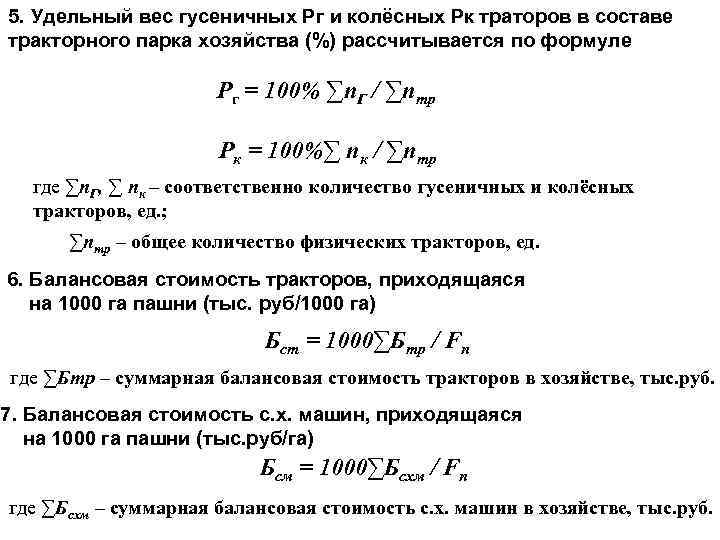 5. Удельный вес гусеничных Рг и колёсных Рк траторов в составе тракторного парка хозяйства (%) рассчитывается по формуле

$P_г = 100\% \sum n_Г / \sum n_{тр}$

$P_к = 100\% \sum n_к / \sum n_{тр}$

где $\sum n_Г$, $\sum n_к$ – соответственно количество гусеничных и колёсных тракторов, ед.;

$\sum n_{тр}$ – общее количество физических тракторов, ед.

6. Балансовая стоимость тракторов, приходящаяся на 1000 га пашни (тыс. руб/1000 га)

$Б_{ст} = 1000 \sum Б_{тр} / F_п$

где $\sum Бтр$ – суммарная балансовая стоимость тракторов в хозяйстве, тыс.руб.

7. Балансовая стоимость с.х. машин, приходящаяся на 1000 га пашни (тыс.руб/га)

$Б_{см} = 1000 \sum Б_{схм} / F_п$

где $\sum Б_{схм}$ – суммарная балансовая стоимость с.х. машин в хозяйстве, тыс.руб.